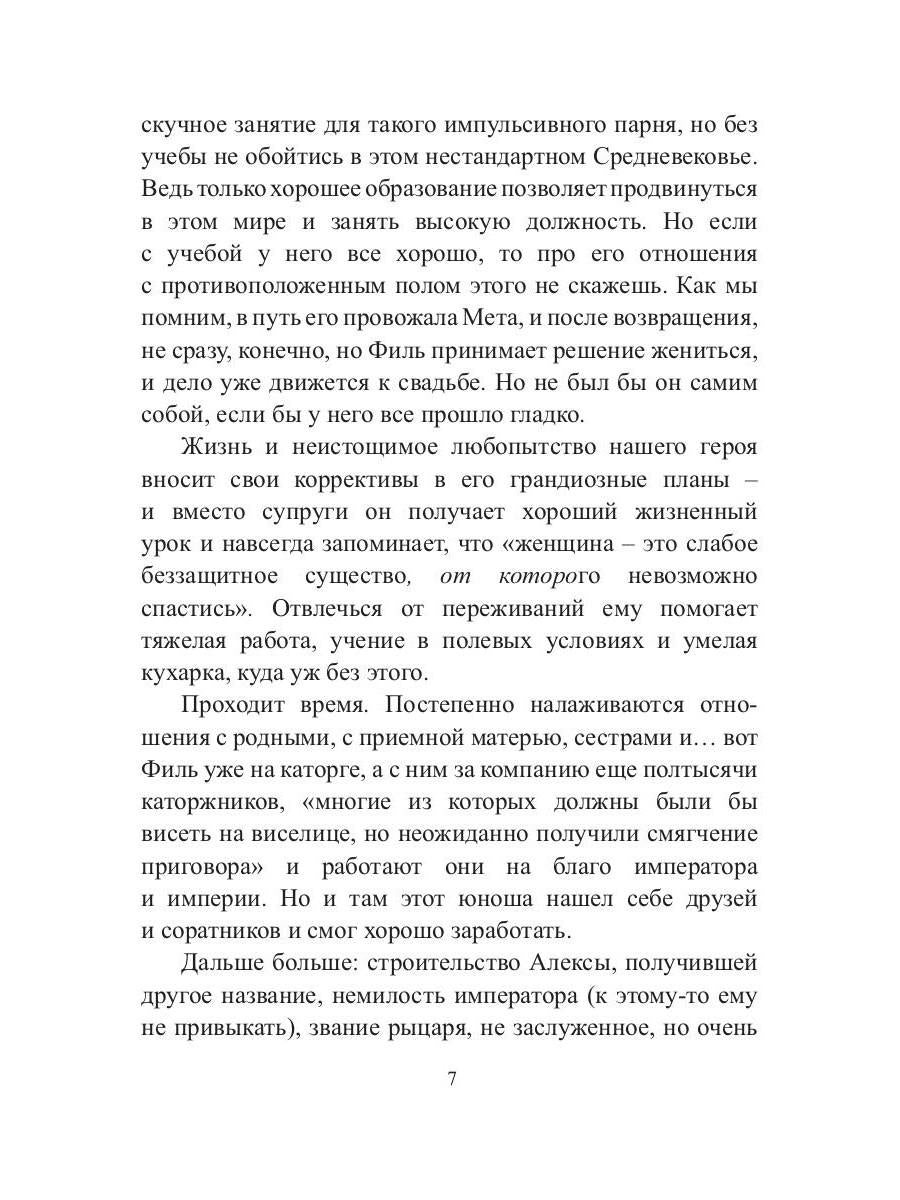 скучное занятие для такого импульсивного парня, но без учебы не обойтись в этом нестандартном Средневековье. Ведь только хорошее образование позволяет продвинуться в этом мире и занять высокую должность. Но если с учебой у него все хорошо, то про его отношения с противоположенным полом этого не скажешь. Как мы помним, в путь его провожала Мета, и после возвращения, не сразу, конечно, но Филь принимает решение жениться, и дело уже движется к свадьбе. Но не был бы он самим собой, если бы у него все прошло гладко.

Жизнь и неистощимое любопытство нашего героя вносит свои коррективы в его грандиозные планы – и вместо супруги он получает хороший жизненный урок и навсегда запоминает, что «женщина – это слабое беззащитное существо, от которого невозможно спастись». Отвлечься от переживаний ему помогает тяжелая работа, учение в полевых условиях и умелая кухарка, куда уж без этого.

Проходит время. Постепенно налаживаются отношения с родными, с приемной матерью, сестрами и… вот Филь уже на каторге, а с ним за компанию еще полтысячи каторжников, «многие из которых должны были бы висеть на виселице, но неожиданно получили смягчение приговора» и работают они на благо императора и империи. Но и там этот юноша нашел себе друзей и соратников и смог хорошо заработать.

Дальше больше: строительство Алексы, получившей другое название, немилость императора (к этому-то ему не привыкать), звание рыцаря, не заслуженное, но очень

7